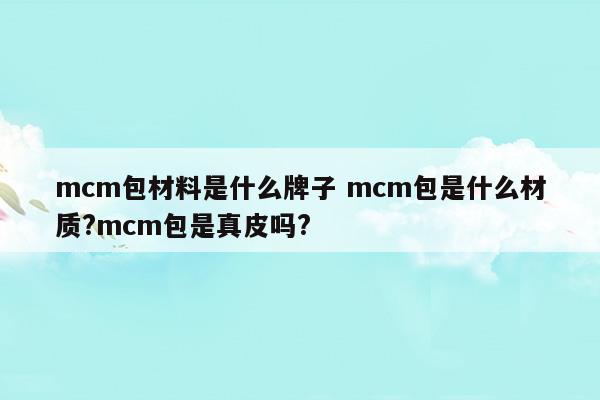 mcm包材料是什么牌子 mcm包是什么材质?mcm包是真皮吗?